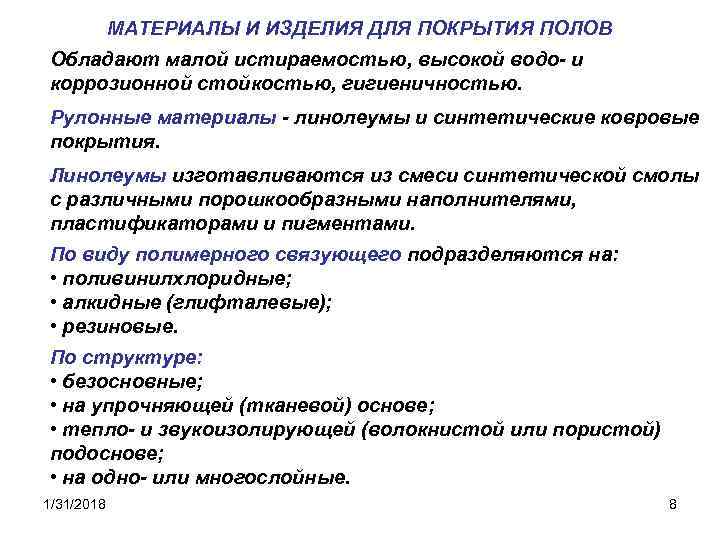 МАТЕРИАЛЫ И ИЗДЕЛИЯ ДЛЯ ПОКРЫТИЯ ПОЛОВ

Обладают малой истираемостью, высокой водо- и коррозионной стойкостью, гигиеничностью.

Рулонные материалы - линолеумы и синтетические ковровые покрытия.

Линолеумы изготавливаются из смеси синтетической смолы с различными порошкообразными наполнителями, пластификаторами и пигментами.

По виду полимерного связующего подразделяются на:
• поливинилхлоридные;
• алкидные (глифталевые);
• резиновые.

По структуре:
• безосновные;
• на упрочняющей (тканевой) основе;
• тепло- и звукоизолирующей (волокнистой или пористой) подоснове;
• на одно- или многослойные.

1/31/2018

8